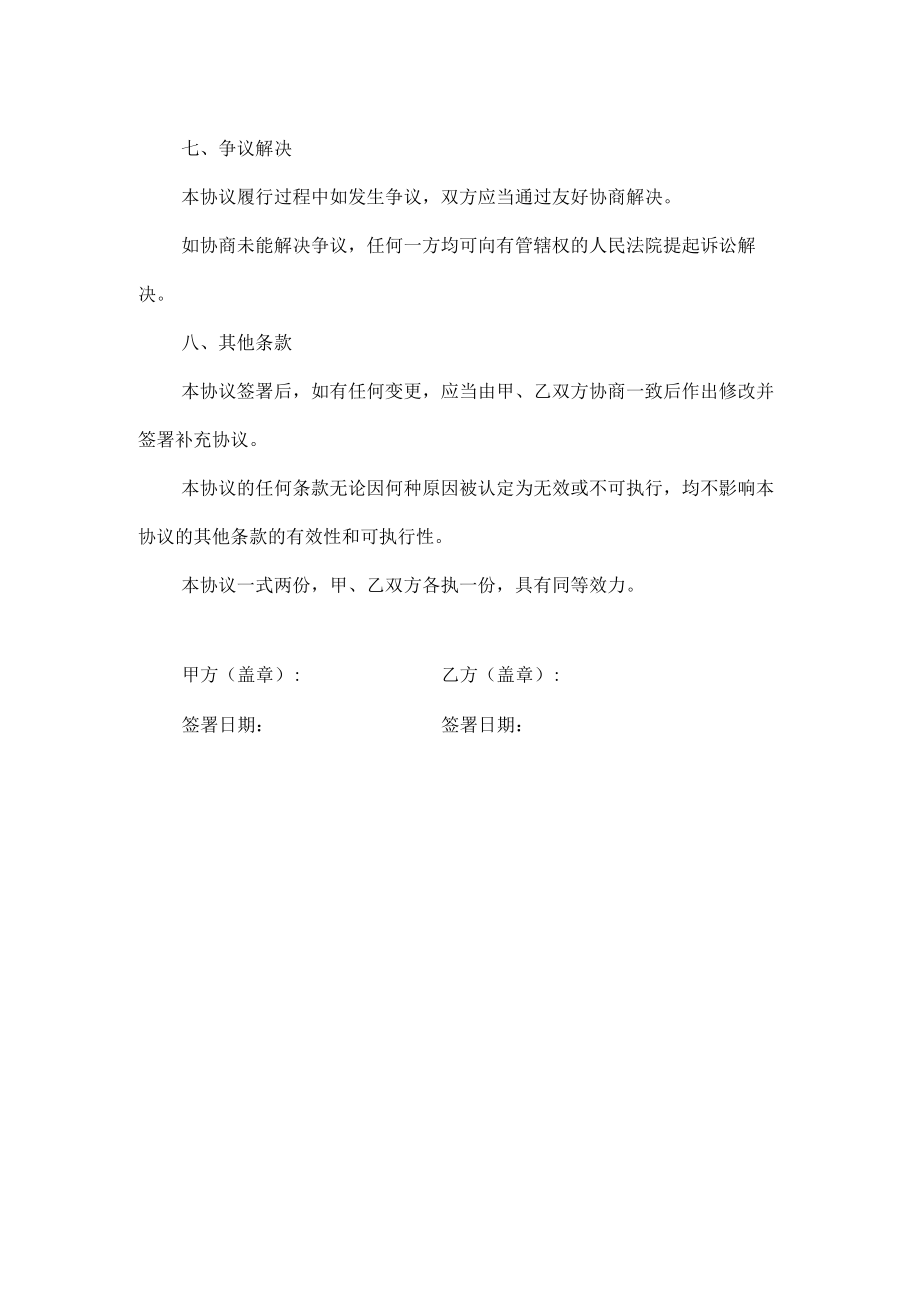 七、争议解决

本协议履行过程中如发生争议，双方应当通过友好协商解决。

如协商未能解决争议，任何一方均可向有管辖权的人民法院提起诉讼解决。

八、其他条款

本协议签署后，如有任何变更，应当由甲、乙双方协商一致后作出修改并签署补充协议。

本协议的任何条款无论因何种原因被认定为无效或不可执行，均不影响本协议的其他条款的有效性和可执行性。

本协议一式两份，甲、乙双方各执一份，具有同等效力。

甲方（盖章）：

签署日期：

乙方（盖章）：

签署日期：